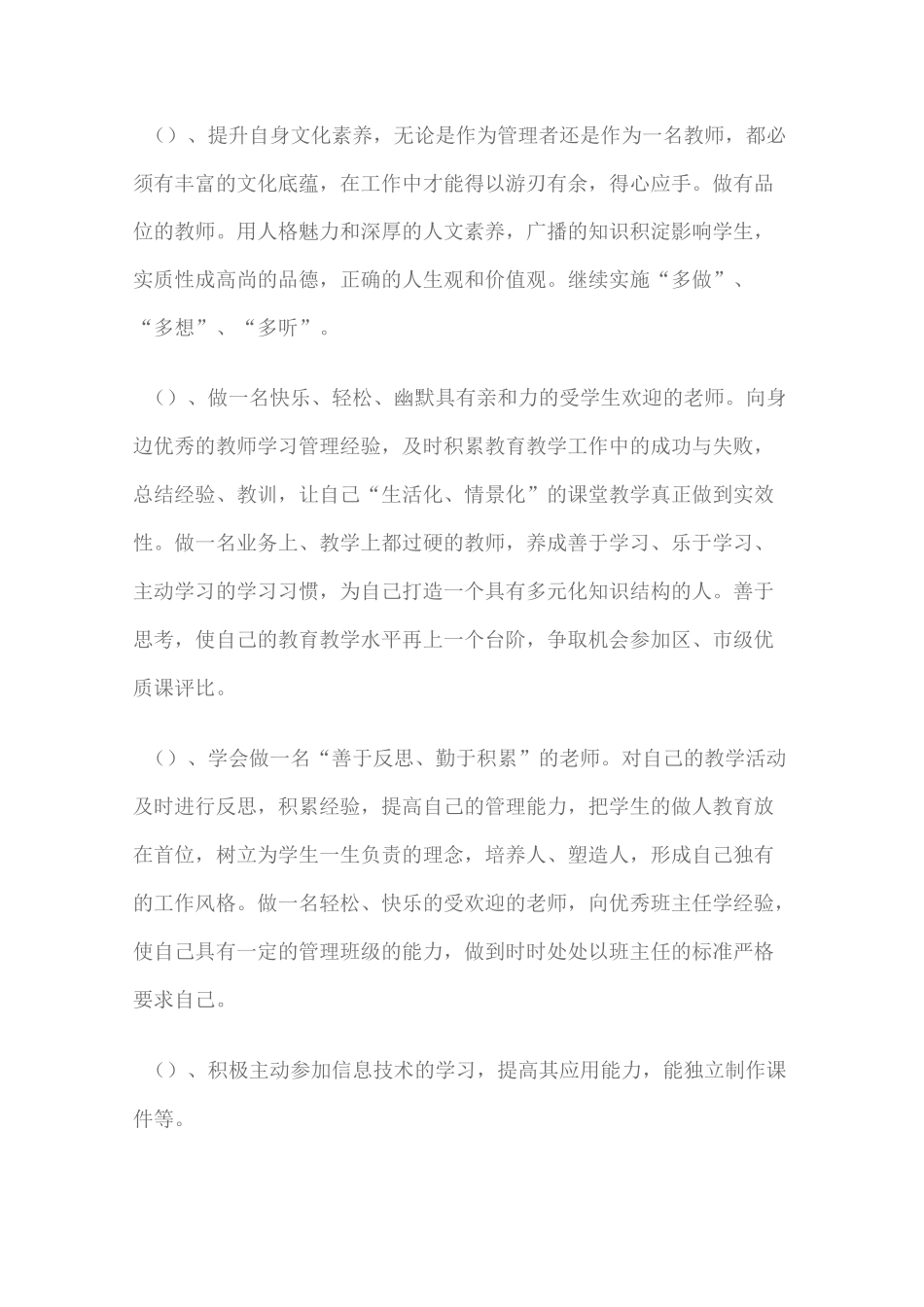 ()、提升自身文化素养，无论是作为管理者还是作为一名教师，都必须有丰富的文化底蕴，在工作中才能得以游刃有余，得心应手。做有品位的教师。用人格魅力和深厚的人文素养，广播的知识积淀影响学生，实质性成高尚的品德，正确的人生观和价值观。继续实施“多做”、“多想”、“多听”。

()、做一名快乐、轻松、幽默具有亲和力的受学生欢迎的老师。向身边优秀的教师学习管理经验，及时积累教育教学工作中的成功与失败，总结经验、教训，让自己“生活化、情景化”的课堂教学真正做到实效性。做一名业务上、教学上都过硬的教师，养成善于学习、乐于学习、主动学习的学习习惯，为自己打造一个具有多元化知识结构的人。善于思考，使自己的教育教学水平再上一个台阶，争取机会参加区、市级优质课评比。

()、学会做一名“善于反思、勤于积累”的老师。对自己的教学活动及时进行反思，积累经验，提高自己的管理能力，把学生的做人教育放在首位，树立为学生一生负责的理念，培养人、塑造人，形成自己独有的工作风格。做一名轻松、快乐的受欢迎的老师，向优秀班主任学经验，使自己具有一定的管理班级的能力，做到时时处处以班主任的标准严格要求自己。

()、积极主动参加信息技术的学习，提高其应用能力，能独立制作课件等。